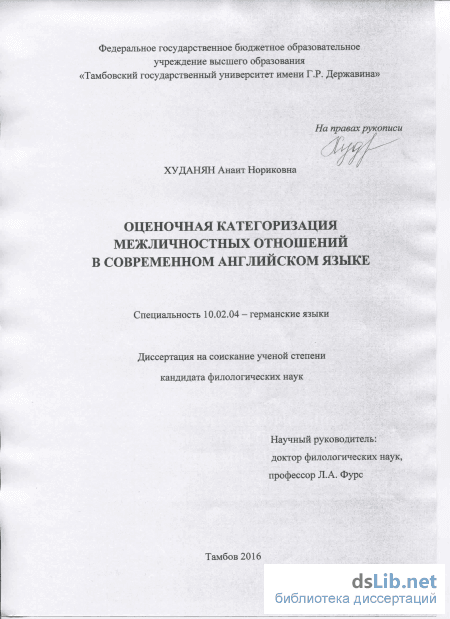 Федеральное государственное бюджетное образовательное учреждение высшего образования «Тамбовский государственный университет имени Г.Р. Державина»

На правах рукописи

Худ

ХУДАНЯН Анаит Нориковна

ОЦЕНОЧНАЯ КАТЕГОРИЗАЦИЯ
МЕЖЛИЧНОСТНЫХ ОТНОШЕНИЙ
В СОВРЕМЕННОМ АНГЛИЙСКОМ ЯЗЫКЕ

Специальность 10.02.04 – германские языки

Диссертация на соискание ученой степени
кандидата филологических наук

Научный руководитель:
доктор филологических наук,
профессор Л.А. Фурс

Тамбов 2016

dsLib.net
библиотека диссертаций